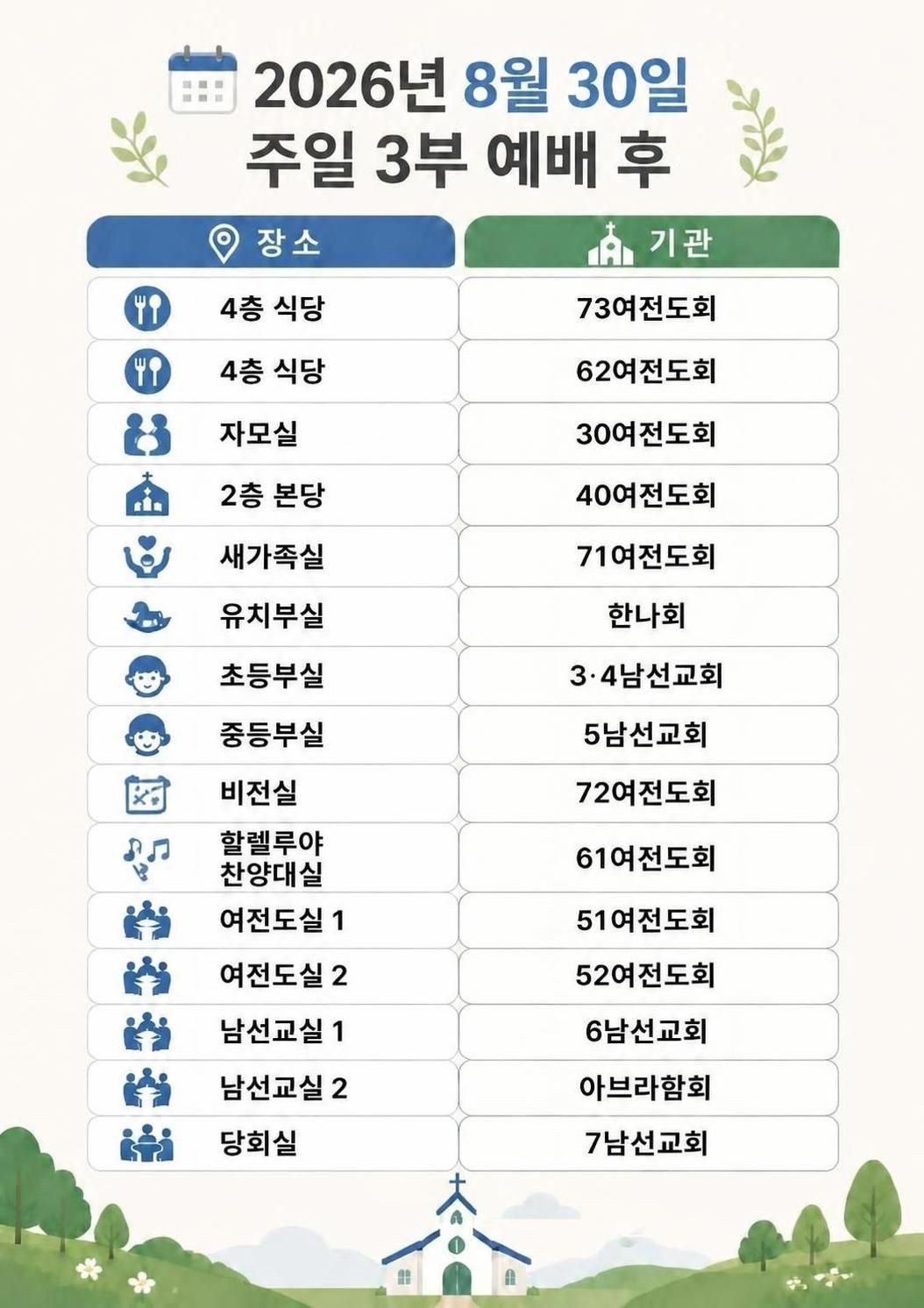 2026년 8월 30일
주일 3부 예배 후

| 장소 | 기관 |
|---|---|
| 4층 식당 | 73여전도회 |
| 4층 식당 | 62여전도회 |
| 자모실 | 30여전도회 |
| 2층 본당 | 40여전도회 |
| 새가족실 | 71여전도회 |
| 유치부실 | 한나회 |
| 초등부실 | 3·4남선교회 |
| 중등부실 | 5남선교회 |
| 비전실 | 72여전도회 |
| 할렐루야 찬양대실 | 61여전도회 |
| 여전도실 1 | 51여전도회 |
| 여전도실 2 | 52여전도회 |
| 남선교실 1 | 6남선교회 |
| 남선교실 2 | 아브라함회 |
| 당회실 | 7남선교회 |